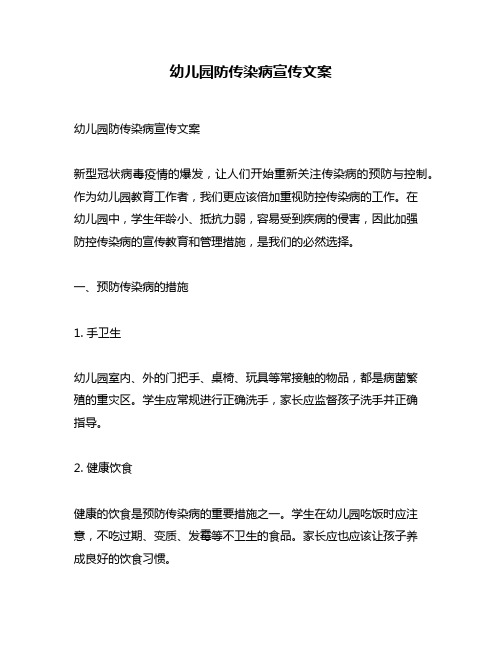 幼儿园防传染病宣传文案

幼儿园防传染病宣传文案

新型冠状病毒疫情的爆发，让人们开始重新关注传染病的预防与控制。作为幼儿园教育工作者，我们更应该倍加重视防控传染病的工作。在幼儿园中，学生年龄小、抵抗力弱，容易受到疾病的侵害，因此加强防控传染病的宣传教育和管理措施，是我们的必然选择。

一、预防传染病的措施

1. 手卫生

幼儿园室内、外的门把手、桌椅、玩具等常接触的物品，都是病菌繁殖的重灾区。学生应常规进行正确洗手，家长应监督孩子洗手并正确指导。

2. 健康饮食

健康的饮食是预防传染病的重要措施之一。学生在幼儿园吃饭时应注意，不吃过期、变质、发霉等不卫生的食品。家长应也应该让孩子养成良好的饮食习惯。